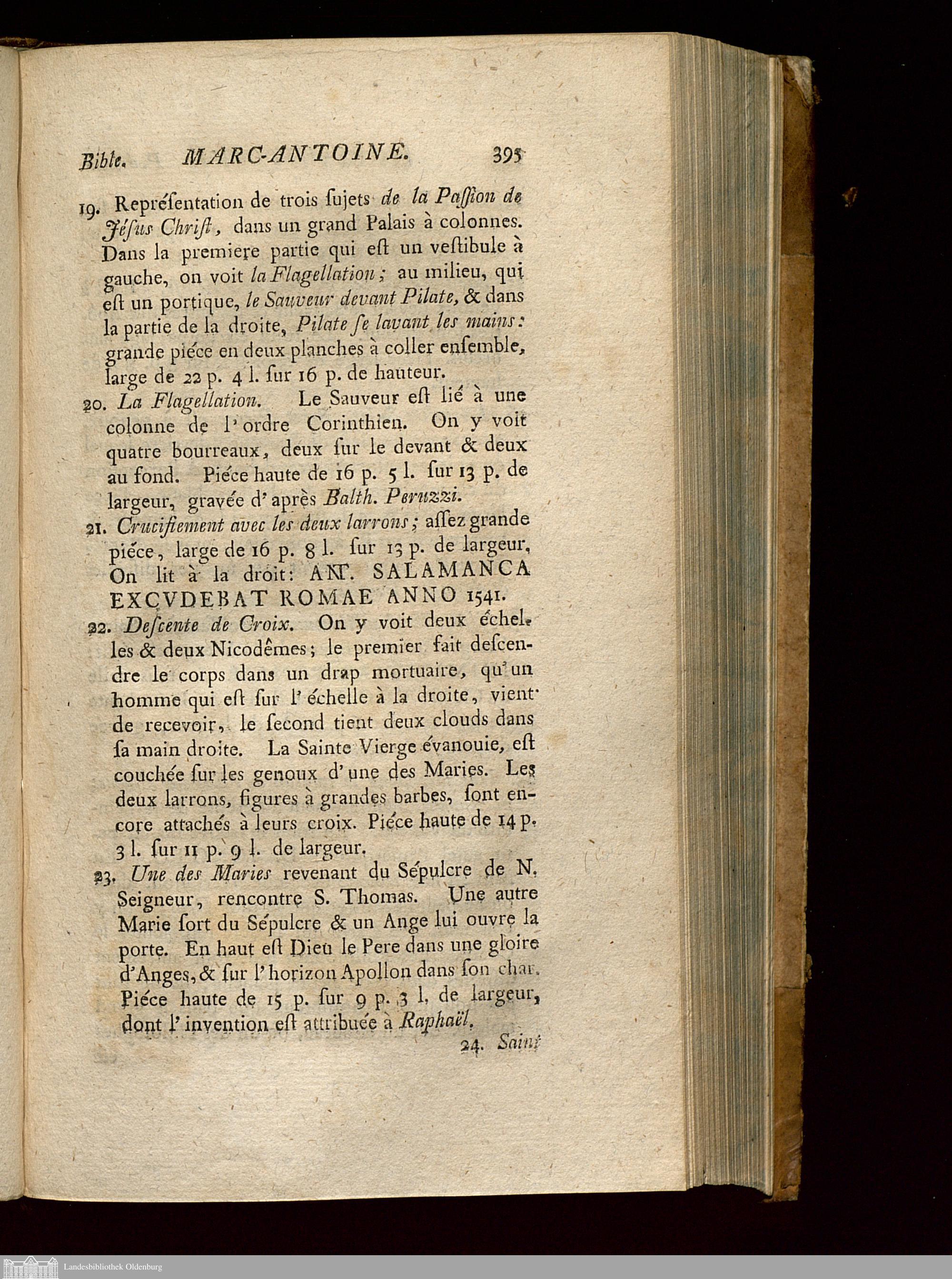 Bible. MARC-ANTOINE. 395

19. Repréſentation de trois ſujets de la Paſſion de Jéſus Chriſt, dans un grand Palais à colonnes. Dans la premiere partie qui eſt un veſtibule à gauche, on voit la Flagellation; au milieu, qui eſt un portique, le Sauveur devant Pilate, & dans la partie de la droite, Pilate ſe lavant les mains: grande piéce en deux planches à coller enſemble, large de 22 p. 4 l. ſur 16 p. de hauteur.

20. La Flagellation. Le Sauveur eſt lié à une colonne de l'ordre Corinthien. On y voit quatre bourreaux, deux ſur le devant & deux au fond. Piéce haute de 16 p. 5 l. ſur 13 p. de largeur, gravée d'après Balth. Peruzzi.

21. Crucifiement avec les deux larrons; aſſez grande piéce, large de 16 p. 8 l. ſur 13 p. de largeur, On lit à la droit: ANT. SALAMANCA EXCVDEBAT ROMAE ANNO 1541.

22. Deſcente de Croix. On y voit deux échelles & deux Nicodêmes; le premier fait deſcendre le corps dans un drap mortuaire, qu'un homme qui eſt ſur l'échelle à la droite, vient de recevoir, le ſecond tient deux clouds dans ſa main droite. La Sainte Vierge évanouie, eſt couchée ſur les genoux d'une des Maries. Les deux larrons, figures à grandes barbes, ſont encore attachés à leurs croix. Piéce haute de 14 p. 3 l. ſur 11 p. 9 l. de largeur.

23. Une des Maries revenant du Sépulcre de N. Seigneur, rencontre S. Thomas. Une autre Marie ſort du Sépulcre & un Ange lui ouvre la porte. En haut eſt Dieu le Pere dans une gloire d'Anges, & ſur l'horizon Apollon dans ſon char. Piéce haute de 15 p. ſur 9 p. 3 l. de largeur, dont l'invention eſt attribuée à Raphaël.

24. Saint

Landesbibliothek Oldenburg